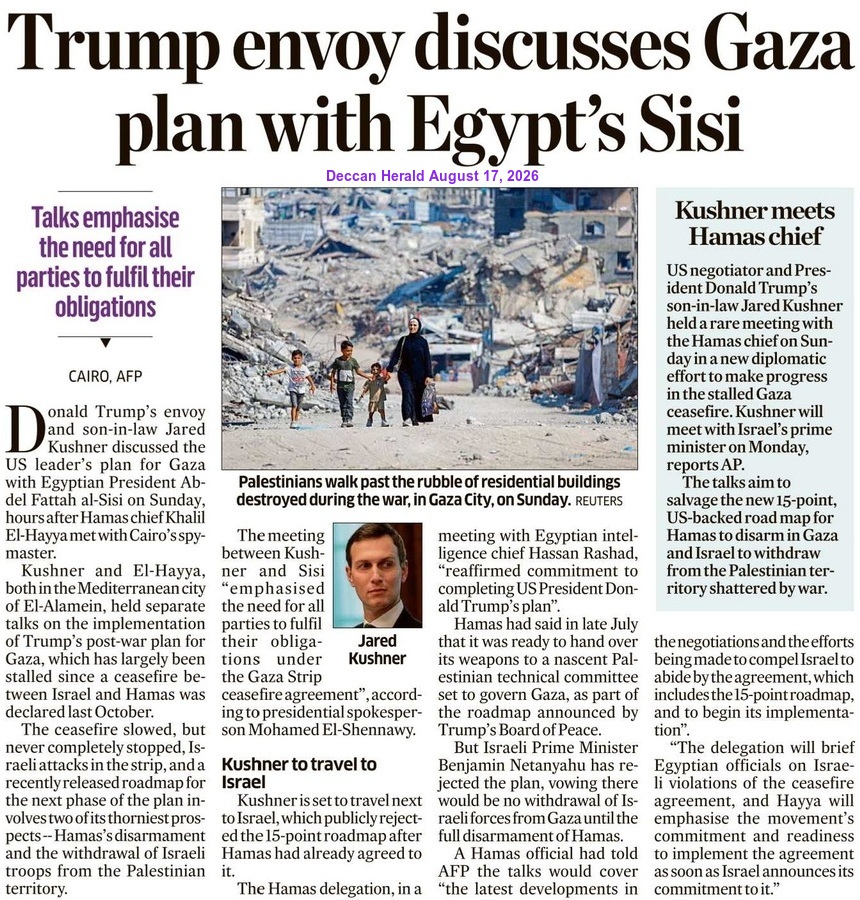 Trump envoy discusses Gaza plan with Egypt's Sisi

Deccan Herald August 17, 2026

Talks emphasise the need for all parties to fulfil their obligations

CAIRO, AFP

Donald Trump's envoy and son-in-law Jared Kushner discussed the US leader's plan for Gaza with Egyptian President Abdel Fattah al-Sisi on Sunday, hours after Hamas chief Khalil El-Hayya met with Cairo's spymaster.

Kushner and El-Hayya, both in the Mediterranean city of El-Alamein, held separate talks on the implementation of Trump's post-war plan for Gaza, which has largely been stalled since a ceasefire between Israel and Hamas was declared last October.

The ceasefire slowed, but never completely stopped, Israeli attacks in the strip, and a recently released roadmap for the next phase of the plan involves two of its thorniest prospects -- Hamas's disarmament and the withdrawal of Israeli troops from the Palestinian territory.

Palestinians walk past the rubble of residential buildings destroyed during the war, in Gaza City, on Sunday. REUTERS

The meeting between Kushner and Sisi "emphasised the need for all parties to fulfil their obligations under the Gaza Strip ceasefire agreement", according to presidential spokesperson Mohamed El-Shennawy.

Jared Kushner

Kushner to travel to Israel

Kushner is set to travel next to Israel, which publicly rejected the 15-point roadmap after Hamas had already agreed to it.

The Hamas delegation, in a meeting with Egyptian intelligence chief Hassan Rashad, "reaffirmed commitment to completing US President Donald Trump's plan".

Hamas had said in late July that it was ready to hand over its weapons to a nascent Palestinian technical committee set to govern Gaza, as part of the roadmap announced by Trump's Board of Peace.

But Israeli Prime Minister Benjamin Netanyahu has rejected the plan, vowing there would be no withdrawal of Israeli forces from Gaza until the full disarmament of Hamas.

A Hamas official had told AFP the talks would cover "the latest developments in the negotiations and the efforts being made to compel Israel to abide by the agreement, which includes the 15-point roadmap, and to begin its implementation".

"The delegation will brief Egyptian officials on Israeli violations of the ceasefire agreement, and Hayya will emphasise the movement's commitment and readiness to implement the agreement as soon as Israel announces its commitment to it."

Kushner meets Hamas chief

US negotiator and President Donald Trump's son-in-law Jared Kushner held a rare meeting with the Hamas chief on Sunday in a new diplomatic effort to make progress in the stalled Gaza ceasefire. Kushner will meet with Israel's prime minister on Monday, reports AP.

The talks aim to salvage the new 15-point, US-backed road map for Hamas to disarm in Gaza and Israel to withdraw from the Palestinian territory shattered by war.